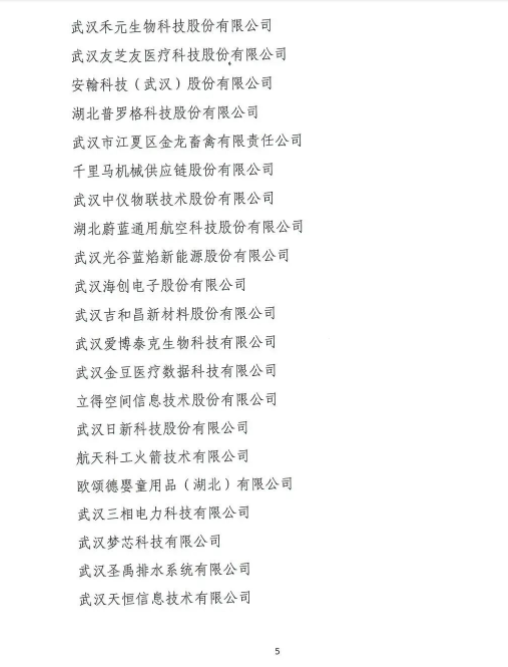 武汉禾元生物科技股份有限公司

武汉友芝友医疗科技股份有限公司

安翰科技（武汉）股份有限公司

湖北普罗格科技股份有限公司

武汉市江夏区金龙畜禽有限责任公司

千里马机械供应链股份有限公司

武汉中仪物联技术股份有限公司

湖北蔚蓝通用航空科技股份有限公司

武汉光谷蓝焰新能源股份有限公司

武汉海创电子股份有限公司

武汉吉和昌新材料股份有限公司

武汉爱博泰克生物科技有限公司

武汉金豆医疗数据科技有限公司

立得空间信息技术股份有限公司

武汉日新科技股份有限公司

航天科工火箭技术有限公司

欧颂德婴童用品（湖北）有限公司

武汉三相电力科技有限公司

武汉梦芯科技有限公司

武汉圣禹排水系统有限公司

武汉天恒信息技术有限公司

5